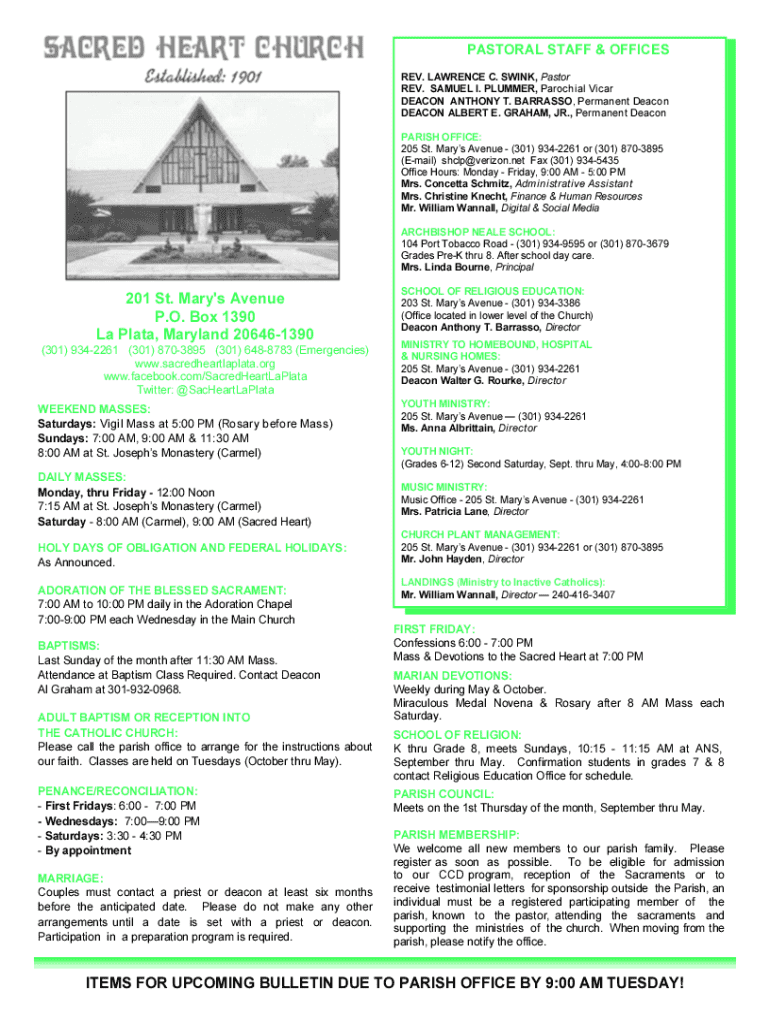 SACRED HEART CHURCH
Established: 1901

201 St. Mary's Avenue
P.O. Box 1390
La Plata, Maryland 20646-1390
(301) 934-2261 (301) 870-3895 (301) 648-8783 (Emergencies)
www.sacredheartlaplata.org
www.facebook.com/SacredHeartLaPlata
Twitter: @SacHeartLaPlata

WEEKEND MASSES:
Saturdays: Vigil Mass at 5:00 PM (Rosary before Mass)
Sundays: 7:00 AM, 9:00 AM & 11:30 AM
8:00 AM at St. Joseph's Monastery (Carmel)

DAILY MASSES:
Monday, thru Friday - 12:00 Noon
7:15 AM at St. Joseph's Monastery (Carmel)
Saturday - 8:00 AM (Carmel), 9:00 AM (Sacred Heart)

HOLY DAYS OF OBLIGATION AND FEDERAL HOLIDAYS:
As Announced.

ADORATION OF THE BLESSED SACRAMENT:
7:00 AM to 10:00 PM daily in the Adoration Chapel
7:00-9:00 PM each Wednesday in the Main Church

BAPTISMS:
Last Sunday of the month after 11:30 AM Mass.
Attendance at Baptism Class Required. Contact Deacon Al Graham at 301-932-0968.

ADULT BAPTISM OR RECEPTION INTO THE CATHOLIC CHURCH:
Please call the parish office to arrange for the instructions about our faith. Classes are held on Tuesdays (October thru May).

PENANCE/RECONCILIATION:
- First Fridays: 6:00 - 7:00 PM
- Wednesdays: 7:00—9:00 PM
- Saturdays: 3:30 - 4:30 PM
- By appointment

MARRIAGE:
Couples must contact a priest or deacon at least six months before the anticipated date. Please do not make any other arrangements until a date is set with a priest or deacon. Participation in a preparation program is required.

PASTORAL STAFF & OFFICES
REV. LAWRENCE C. SWINK, Pastor
REV. SAMUEL I. PLUMMER, Parochial Vicar
DEACON ANTHONY T. BARRASSO, Permanent Deacon
DEACON ALBERT E. GRAHAM, JR., Permanent Deacon

PARISH OFFICE:
205 St. Mary's Avenue - (301) 934-2261 or (301) 870-3895
(E-mail) shclp@verizon.net Fax (301) 934-5435
Office Hours: Monday - Friday, 9:00 AM - 5:00 PM
Mrs. Concetta Schmitz, Administrative Assistant
Mrs. Christine Knecht, Finance & Human Resources
Mr. William Wannall, Digital & Social Media

ARCHBISHOP NEALE SCHOOL:
104 Port Tobacco Road - (301) 934-9595 or (301) 870-3679
Grades Pre-K thru 8. After school day care.
Mrs. Linda Bourne, Principal

SCHOOL OF RELIGIOUS EDUCATION:
203 St. Mary's Avenue - (301) 934-3386
(Office located in lower level of the Church)
Deacon Anthony T. Barrasso, Director

MINISTRY TO HOMEBOUND, HOSPITAL & NURSING HOMES:
205 St. Mary's Avenue - (301) 934-2261
Deacon Walter G. Rourke, Director

YOUTH MINISTRY:
205 St. Mary's Avenue — (301) 934-2261
Ms. Anna Albrittain, Director

YOUTH NIGHT:
(Grades 6-12) Second Saturday, Sept. thru May, 4:00-8:00 PM

MUSIC MINISTRY:
Music Office - 205 St. Mary's Avenue - (301) 934-2261
Mrs. Patricia Lane, Director

CHURCH PLANT MANAGEMENT:
205 St. Mary's Avenue - (301) 934-2261 or (301) 870-3895
Mr. John Hayden, Director

LANDINGS (Ministry to Inactive Catholics):
Mr. William Wannall, Director — 240-416-3407

FIRST FRIDAY:
Confessions 6:00 - 7:00 PM
Mass & Devotions to the Sacred Heart at 7:00 PM

MARIAN DEVOTIONS:
Weekly during May & October.
Miraculous Medal Novena & Rosary after 8 AM Mass each Saturday.

SCHOOL OF RELIGION:
K thru Grade 8, meets Sundays, 10:15 - 11:15 AM at ANS, September thru May. Confirmation students in grades 7 & 8 contact Religious Education Office for schedule.

PARISH COUNCIL:
Meets on the 1st Thursday of the month, September thru May.

PARISH MEMBERSHIP:
We welcome all new members to our parish family. Please register as soon as possible. To be eligible for admission to our CCD program, reception of the Sacraments or to receive testimonial letters for sponsorship outside the Parish, an individual must be a registered participating member of the parish, known to the pastor, attending the sacraments and supporting the ministries of the church. When moving from the parish, please notify the office.

ITEMS FOR UPCOMING BULLETIN DUE TO PARISH OFFICE BY 9:00 AM TUESDAY!